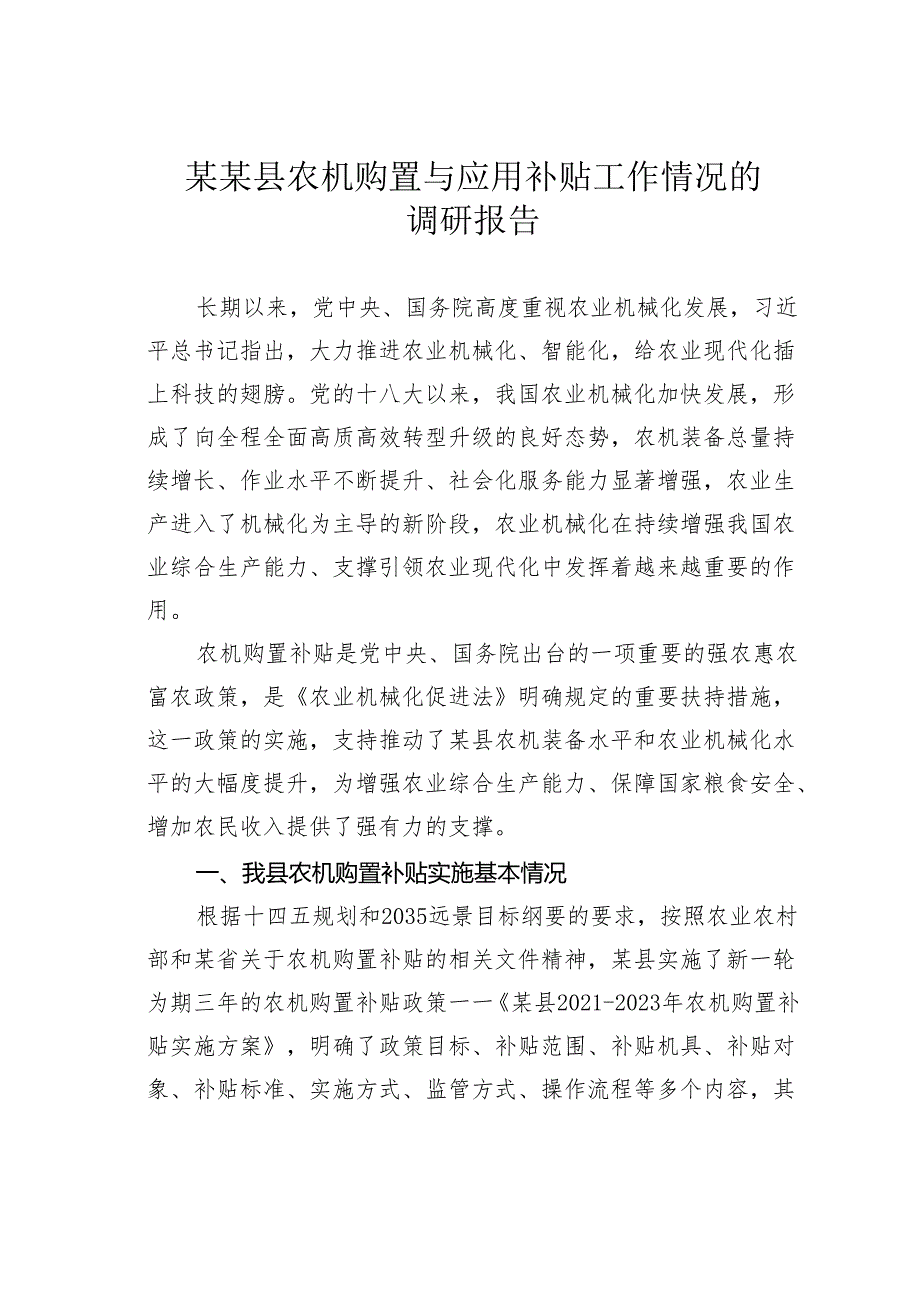 某某县农机购置与应用补贴工作情况的调研报告

长期以来，党中央、国务院高度重视农业机械化发展，习近平总书记指出，大力推进农业机械化、智能化，给农业现代化插上科技的翅膀。党的十八大以来，我国农业机械化加快发展，形成了向全程全面高质高效转型升级的良好态势，农机装备总量持续增长、作业水平不断提升、社会化服务能力显著增强，农业生产进入了机械化为主导的新阶段，农业机械化在持续增强我国农业综合生产能力、支撑引领农业现代化中发挥着越来越重要的作用。

农机购置补贴是党中央、国务院出台的一项重要的强农惠农富农政策，是《农业机械化促进法》明确规定的重要扶持措施，这一政策的实施，支持推动了某县农机装备水平和农业机械化水平的大幅度提升，为增强农业综合生产能力、保障国家粮食安全、增加农民收入提供了强有力的支撑。

一、我县农机购置补贴实施基本情况

根据十四五规划和2035远景目标纲要的要求，按照农业农村部和某省关于农机购置补贴的相关文件精神，某县实施了新一轮为期三年的农机购置补贴政策——《某县2021-2023年农机购置补贴实施方案》，明确了政策目标、补贴范围、补贴机具、补贴对象、补贴标准、实施方式、监管方式、操作流程等多个内容，其